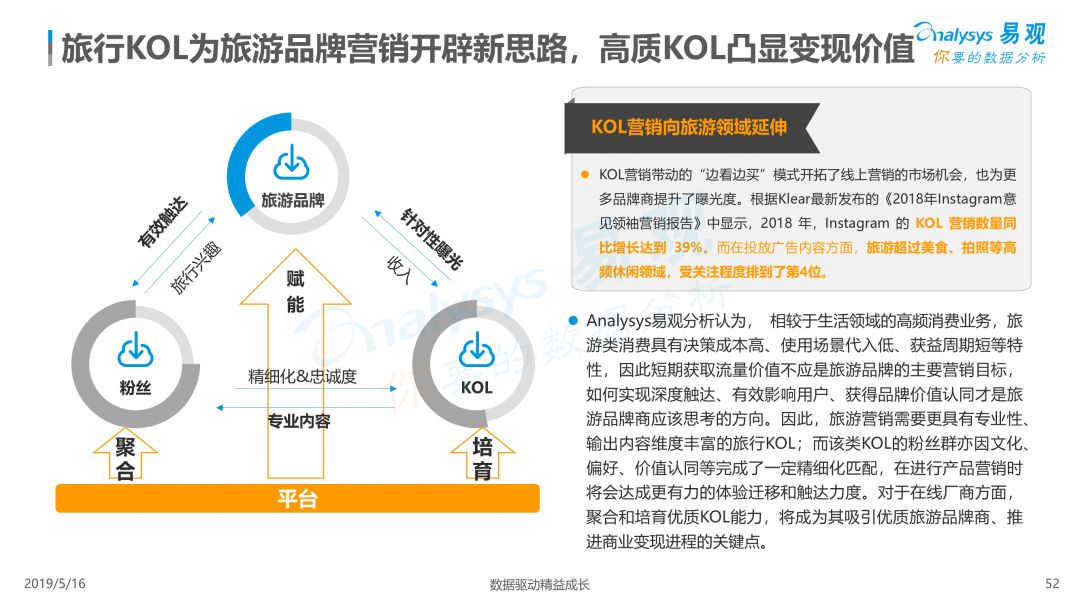 旅行KOL为旅游品牌营销开辟新思路，高质KOL凸显变现价值

Analysys 易观
你要的数据分析

旅游品牌

有效触达

旅行兴趣

针对性曝光

收入

赋能

粉丝

KOL

精细化&忠诚度

专业内容

聚合

培育

平台

KOL营销向旅游领域延伸

KOL营销带动的“边看边买”模式开拓了线上营销的市场机会，也为更多品牌商提升了曝光度。根据Klear最新发布的《2018年Instagram意见领袖营销报告》中显示，2018 年，Instagram 的 KOL 营销数量同比增长达到 39%。而在投放广告内容方面，旅游超过美食、拍照等高频休闲领域，受关注程度排到了第4位。

Analysys易观分析认为， 相较于生活领域的高频消费业务，旅游类消费具有决策成本高、使用场景代入低、获益周期短等特性，因此短期获取流量价值不应是旅游品牌的主要营销目标，如何实现深度触达、有效影响用户、获得品牌价值认同才是旅游品牌商应该思考的方向。因此，旅游营销需要更具有专业性、输出内容维度丰富的旅行KOL；而该类KOL的粉丝群亦因文化、偏好、价值认同等完成了一定精细化匹配，在进行产品营销时将会达成更有力的体验迁移和触达力度。对于在线厂商方面，聚合和培育优质KOL能力，将成为其吸引优质旅游品牌商、推进商业变现进程的关键点。

2019/5/16

数据驱动精益成长

52